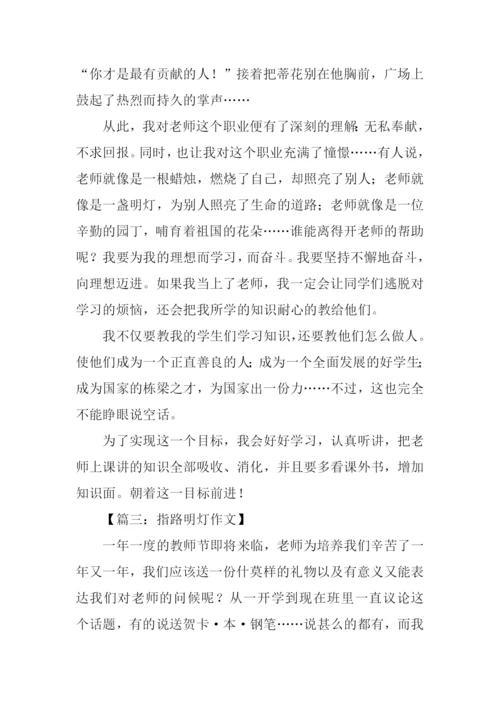 “你才是最有贡献的人！”接着把蒂花别在他胸前，广场上鼓起了热烈而持久的掌声……

从此，我对老师这个职业便有了深刻的理解：无私奉献，不求回报。同时，也让我对这个职业充满了憧憬……有人说，老师就像是一根蜡烛，燃烧了自己，却照亮了别人；老师就像是一盏明灯，为别人照亮了生命的道路；老师就像是一位辛勤的园丁，哺育着祖国的花朵……谁能离得开老师的帮助呢？我要为我的理想而学习，而奋斗。我要坚持不懈地奋斗，向理想迈进。如果我当上了老师，我一定会让同学们逃脱对学习的烦恼，还会把我所学的知识耐心的教给他们。

我不仅要教我的学生们学习知识，还要教他们怎么做人。使他们成为一个正直善良的人；成为一个全面发展的好学生；成为国家的栋梁之才，为国家出一份力……不过，这也完全不能睁眼说空话。

为了实现这一个目标，我会好好学习，认真听讲，把老师上课讲的知识全部吸收、消化，并且要多看课外书，增加知识面。朝着这一目标前进！

【篇三：指路明灯作文】

一年一度的教师节即将来临，老师为培养我们辛苦了一年又一年，我们应该送一份什莫样的礼物以及有意义又能表达我们对老师的问候呢？从一开学到现在班里一直议论这个话题，有的说送贺卡·本·钢笔……说甚么的都有，而我